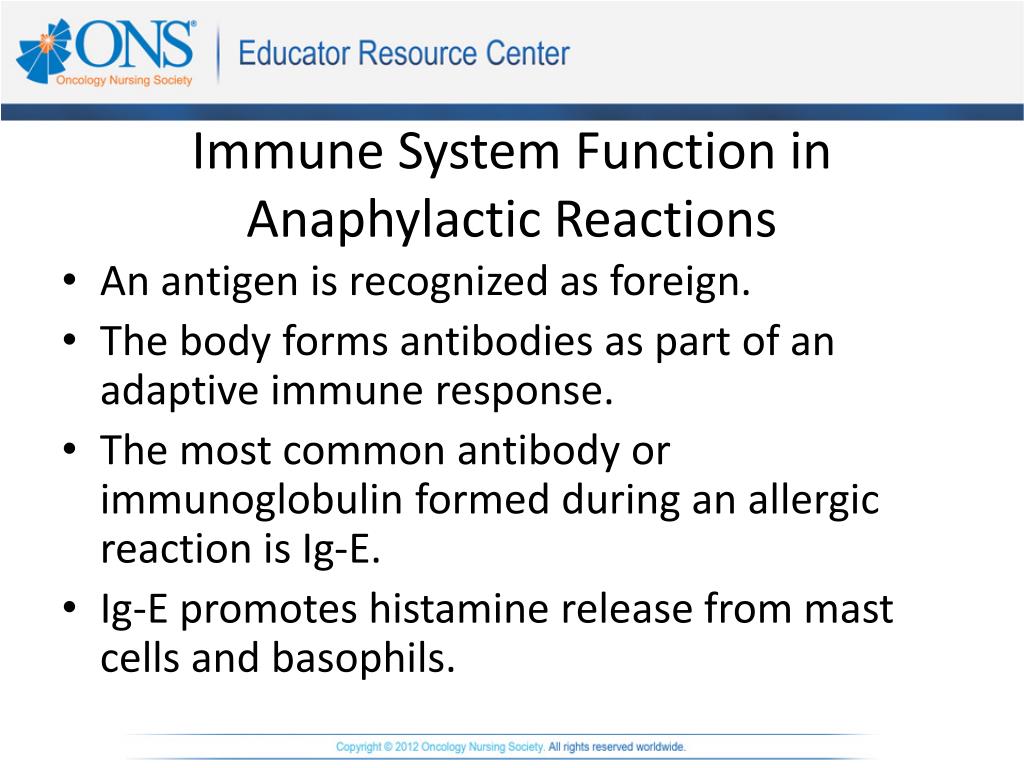 ONS®
Oncology Nursing Society

Educator Resource Center

Immune System Function in Anaphylactic Reactions

• An antigen is recognized as foreign.
• The body forms antibodies as part of an adaptive immune response.
• The most common antibody or immunoglobulin formed during an allergic reaction is Ig-E.
• Ig-E promotes histamine release from mast cells and basophils.

Copyright © 2012 Oncology Nursing Society. All rights reserved worldwide.